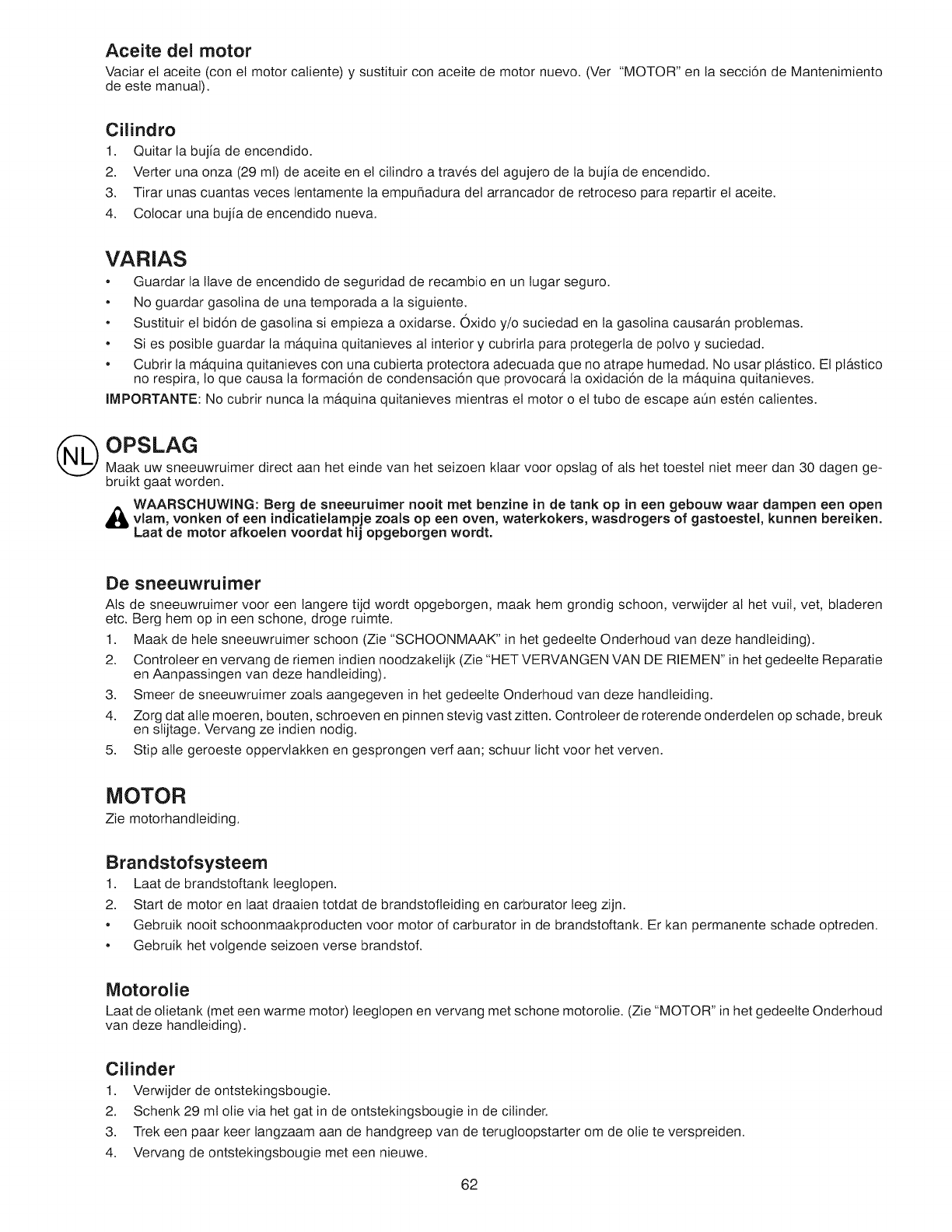 Aceite del motor
Vaciar el aceite (con el motor caliente) y sustituir con aceite de motor nuevo. (Ver "MOTOR" en la sección de Mantenimiento de este manual).

Cilindro
1. Quitar la bujía de encendido.
2. Verter una onza (29 ml) de aceite en el cilindro a través del agujero de la bujía de encendido.
3. Tirar unas cuantas veces lentamente la empuñadura del arrancador de retroceso para repartir el aceite.
4. Colocar una bujía de encendido nueva.

VARIAS
• Guardar la llave de encendido de seguridad de recambio en un lugar seguro.
• No guardar gasolina de una temporada a la siguiente.
• Sustituir el bidón de gasolina si empieza a oxidarse. Óxido y/o suciedad en la gasolina causarán problemas.
• Si es posible guardar la máquina quitanieves al interior y cubrirla para protegerla de polvo y suciedad.
• Cubrir la máquina quitanieves con una cubierta protectora adecuada que no atrape humedad. No usar plástico. El plástico no respira, lo que causa la formación de condensación que provocará la oxidación de la máquina quitanieves.
IMPORTANTE: No cubrir nunca la máquina quitanieves mientras el motor o el tubo de escape aún estén calientes.

NL OPSLAG
Maak uw sneeuwruimer direct aan het einde van het seizoen klaar voor opslag of als het toestel niet meer dan 30 dagen gebruikt gaat worden.

WAARSCHUWING: Berg de sneeuruimer nooit met benzine in de tank op in een gebouw waar dampen een open vlam, vonken of een indicatielampje zoals op een oven, waterkokers, wasdrogers of gastoestel, kunnen bereiken. Laat de motor afkoelen voordat hij opgeborgen wordt.

De sneeuwruimer
Als de sneeuwruimer voor een langere tijd wordt opgeborgen, maak hem grondig schoon, verwijder al het vuil, vet, bladeren etc. Berg hem op in een schone, droge ruimte.
1. Maak de hele sneeuwruimer schoon (Zie "SCHOONMAAK" in het gedeelte Onderhoud van deze handleiding).
2. Controleer en vervang de riemen indien noodzakelijk (Zie "HET VERVANGEN VAN DE RIEMEN" in het gedeelte Reparatie en Aanpassingen van deze handleiding).
3. Smeer de sneeuwruimer zoals aangegeven in het gedeelte Onderhoud van deze handleiding.
4. Zorg dat alle moeren, bouten, schroeven en pinnen stevig vast zitten. Controleer de roterende onderdelen op schade, breuk en slijtage. Vervang ze indien nodig.
5. Stip alle geroeste oppervlakken en gesprongen verf aan; schuur licht voor het verven.

MOTOR
Zie motorhandleiding.

Brandstofsysteem
1. Laat de brandstoftank leeglopen.
2. Start de motor en laat draaien totdat de brandstofleiding en carburator leeg zijn.
• Gebruik nooit schoonmaakproducten voor motor of carburator in de brandstoftank. Er kan permanente schade optreden.
• Gebruik het volgende seizoen verse brandstof.

Motorolie
Laat de olietank (met een warme motor) leeglopen en vervang met schone motorolie. (Zie "MOTOR" in het gedeelte Onderhoud van deze handleiding).

Cilinder
1. Verwijder de ontstekingsbougie.
2. Schenk 29 ml olie via het gat in de ontstekingsbougie in de cilinder.
3. Trek een paar keer langzaam aan de handgreep van de terugloopstarter om de olie te verspreiden.
4. Vervang de ontstekingsbougie met een nieuwe.

62